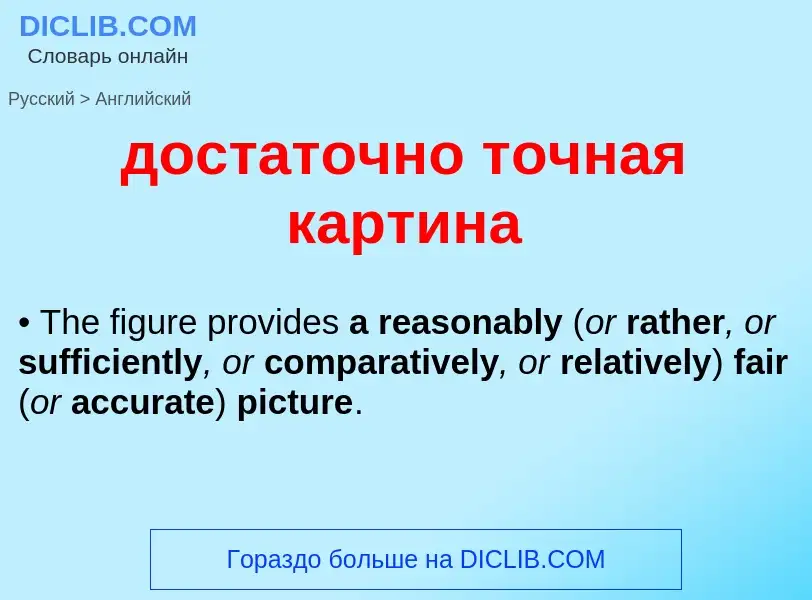 DICLIB.COM
Словарь онлайн

Русский > Английский

достаточно точная картина

• The figure provides a reasonably (or rather, or sufficiently, or comparatively, or relatively) fair (or accurate) picture.

Гораздо больше на DICLIB.COM